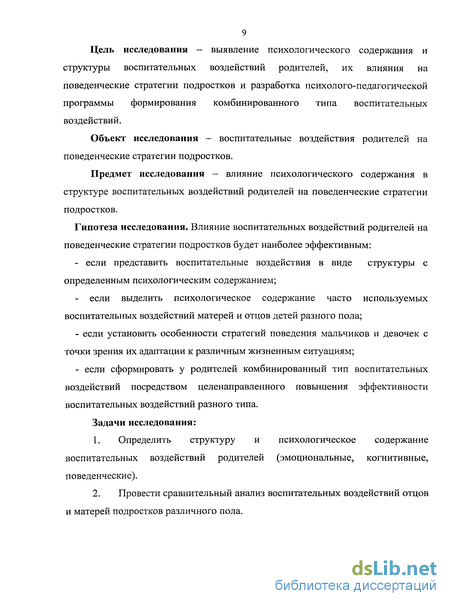 9

Цель исследования – выявление психологического содержания и структуры воспитательных воздействий родителей, их влияния на поведенческие стратегии подростков и разработка психолого-педагогической программы формирования комбинированного типа воспитательных воздействий.

Объект исследования – воспитательные воздействия родителей на поведенческие стратегии подростков.

Предмет исследования – влияние психологического содержания в структуре воспитательных воздействий родителей на поведенческие стратегии подростков.

Гипотеза исследования. Влияние воспитательных воздействий родителей на поведенческие стратегии подростков будет наиболее эффективным:

- если представить воспитательные воздействия в виде структуры с определенным психологическим содержанием;

- если выделить психологическое содержание часто используемых воспитательных воздействий матерей и отцов детей разного пола;

- если установить особенности стратегий поведения мальчиков и девочек с точки зрения их адаптации к различным жизненным ситуациям;

- если сформировать у родителей комбинированный тип воспитательных воздействий посредством целенаправленного повышения эффективности воспитательных воздействий разного типа.

Задачи исследования:

1. Определить структуру и психологическое содержание воспитательных воздействий родителей (эмоциональные, когнитивные, поведенческие).

2. Провести сравнительный анализ воспитательных воздействий отцов и матерей подростков различного пола.

dsLib.net
библиотека диссертаций